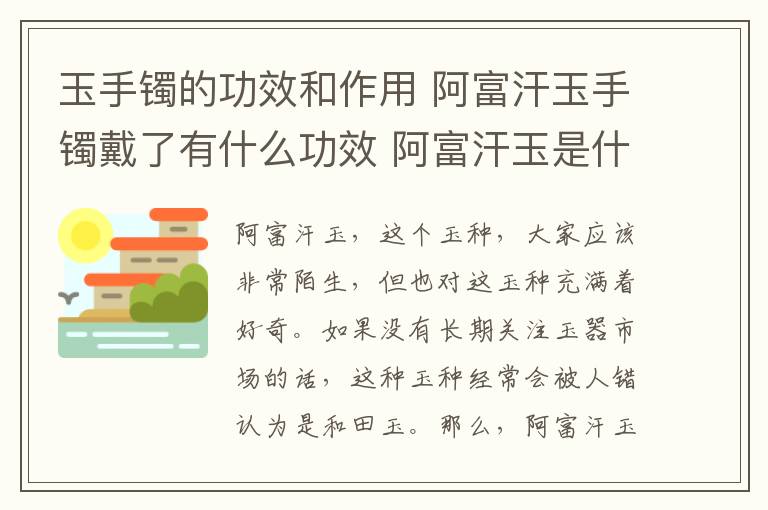 玉手镯的功效和作用 阿富汗玉手镯戴了有什么功效 阿富汗玉是什

阿富汗玉，这个玉种，大家应该非常陌生，但也对这玉种充满着好奇。如果没有长期关注玉器市场的话，这种玉种经常会被人错认为是和田玉。那么，阿富汗玉